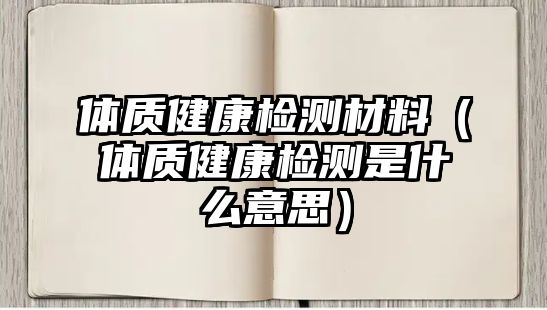 体质健康检测材料（体质健康检测是什么意思）